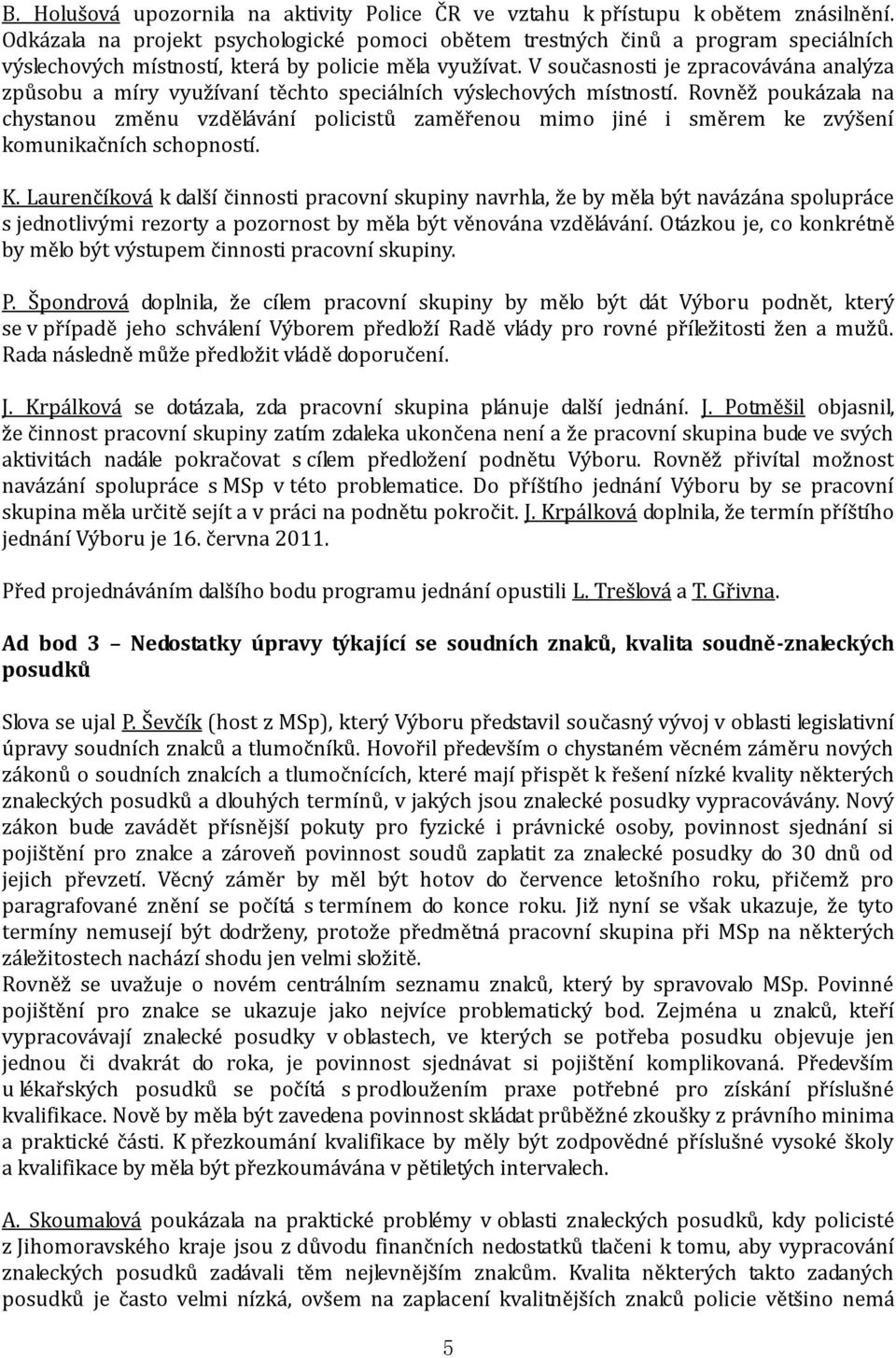 B. Holušová upozornila na aktivity Police ČR ve vztahu k přístupu k obětem znásilnění. Odkázala na projekt psychologické pomoci obětem trestných činů a program speciálních výslechových místností, která by policie měla využívat. V současnosti je zpracovávána analýza způsobu a míry využívaní těchto speciálních výslechových místností. Rovněž poukázala na chystanou změnu vzdělávání policistů zaměřenou mimo jiné i směrem ke zvýšení komunikačních schopností.

K. Laurenčíková k další činnosti pracovní skupiny navrhla, že by měla být navázána spolupráce s jednotlivými rezorty a pozornost by měla být věnována vzdělávání. Otázkou je, co konkrétně by mělo být výstupem činnosti pracovní skupiny.

P. Špondrová doplnila, že cílem pracovní skupiny by mělo být dát Výboru podnět, který se v případě jeho schválení Výborem předloží Radě vlády pro rovné příležitosti žen a mužů. Rada následně může předložit vládě doporučení.

J. Krpálková se dotázala, zda pracovní skupina plánuje další jednání. J. Potměšil objasnil, že činnost pracovní skupiny zatím zdaleka ukončena není a že pracovní skupina bude ve svých aktivitách nadále pokračovat s cílem předložení podnětu Výboru. Rovněž přivítal možnost navázání spolupráce s MSp v této problematice. Do příštího jednání Výboru by se pracovní skupina měla určitě sejít a v práci na podnětu pokročit. J. Krpálková doplnila, že termín příštího jednání Výboru je 16. června 2011.

Před projednáváním dalšího bodu programu jednání opustili L. Trešlová a T. Gřivna.

Ad bod 3 – Nedostatky úpravy týkající se soudních znalců, kvalita soudně-znaleckých posudků

Slova se ujal P. Ševčík (host z MSp), který Výboru představil současný vývoj v oblasti legislativní úpravy soudních znalců a tlumočníků. Hovořil především o chystaném věcném záměru nových zákonů o soudních znalcích a tlumočnících, které mají přispět k řešení nízké kvality některých znaleckých posudků a dlouhých termínů, v jakých jsou znalecké posudky vypracovávány. Nový zákon bude zavádět přísnější pokuty pro fyzické i právnické osoby, povinnost sjednání si pojištění pro znalce a zároveň povinnost soudů zaplatit za znalecké posudky do 30 dnů od jejich převzetí. Věcný záměr by měl být hotov do července letošního roku, přičemž pro paragrafované znění se počítá s termínem do konce roku. Již nyní se však ukazuje, že tyto termíny nemusejí být dodrženy, protože předmětná pracovní skupina při MSp na některých záležitostech nachází shodu jen velmi složitě.
Rovněž se uvažuje o novém centrálním seznamu znalců, který by spravovalo MSp. Povinné pojištění pro znalce se ukazuje jako nejvíce problematický bod. Zejména u znalců, kteří vypracovávají znalecké posudky v oblastech, ve kterých se potřeba posudku objevuje jen jednou či dvakrát do roka, je povinnost sjednávat si pojištění komplikovaná. Především u lékařských posudků se počítá s prodloužením praxe potřebné pro získání příslušné kvalifikace. Nově by měla být zavedena povinnost skládat průběžné zkoušky z právního minima a praktické části. K přezkoumání kvalifikace by měly být zodpovědné příslušné vysoké školy a kvalifikace by měla být přezkoumávána v pětiletých intervalech.

A. Skoumalová poukázala na praktické problémy v oblasti znaleckých posudků, kdy policisté z Jihomoravského kraje jsou z důvodu finančních nedostatků tlačeni k tomu, aby vypracování znaleckých posudků zadávali těm nejlevnějším znalcům. Kvalita některých takto zadaných posudků je často velmi nízká, ovšem na zaplacení kvalitnějších znalců policie většinou nemá

5